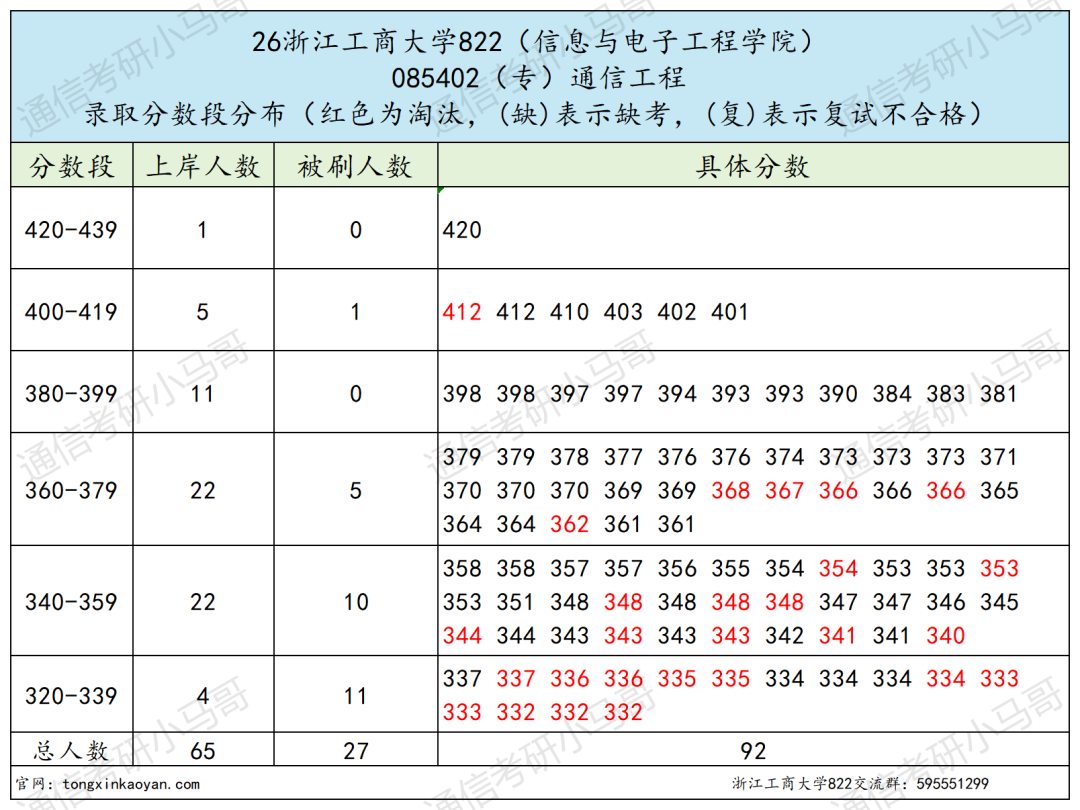 26浙江工商大学822（信息与电子工程学院）
085402（专）通信工程
录取分数段分布（红色为淘汰，(缺)表示缺考，(复)表示复试不合格）

| 分数段 | 上岸人数 | 被刷人数 | 具体分数 |
|---|---|---|---|
| 420-439 | 1 | 0 | 420 |
| 400-419 | 5 | 1 | 412 412 410 403 402 401 |
| 380-399 | 11 | 0 | 398 398 397 397 394 393 393 390 384 383 381 |
| 360-379 | 22 | 5 | 379 379 378 377 376 376 374 373 373 373 371 370 370 370 369 369 368 367 366 366 366 365 364 364 362 361 361 |
| 340-359 | 22 | 10 | 358 358 357 357 356 355 354 354 353 353 353 353 351 348 348 348 348 348 347 347 346 345 344 344 343 343 343 343 342 341 341 340 |
| 320-339 | 4 | 11 | 337 337 336 336 335 335 334 334 334 334 333 333 332 332 332 |
| 总人数 | 65 | 27 | 92 |

官网：tongxinkaoyan.com
浙江工商大学822交流群：595551299

通信考研小马哥